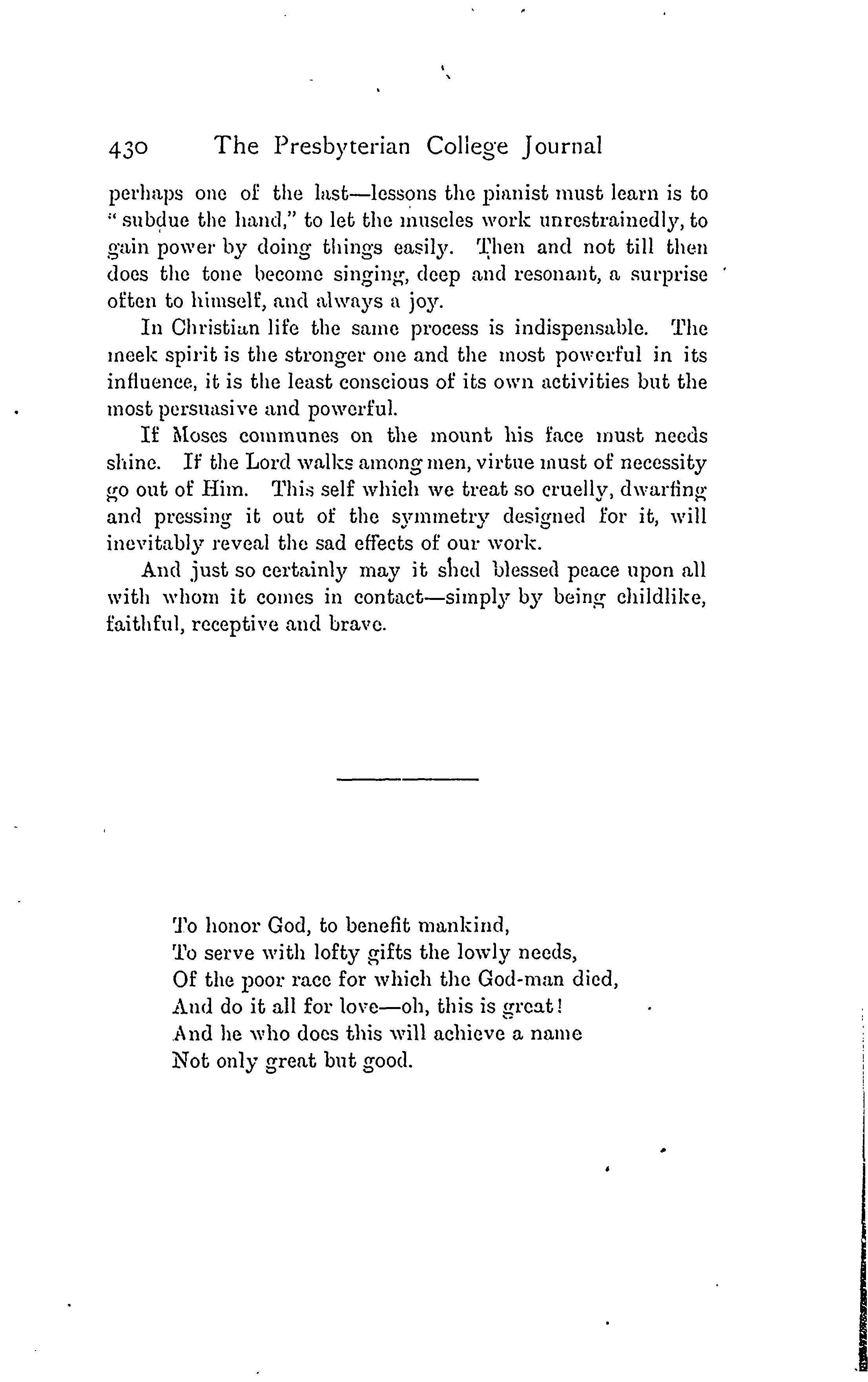 430 The Presbyterian College Journal

perhaps one of the last—lessons the pianist must learn is to "subdue the hand," to let the muscles work unrestrainedly, to gain power by doing things easily. Then and not till then does the tone become singing, deep and resonant, a surprise often to himself, and always a joy.

In Christian life the same process is indispensable. The meek spirit is the stronger one and the most powerful in its influence, it is the least conscious of its own activities but the most persuasive and powerful.

If Moses communes on the mount his face must needs shine. If the Lord walks among men, virtue must of necessity go out of Him. This self which we treat so cruelly, dwarfing and pressing it out of the symmetry designed for it, will inevitably reveal the sad effects of our work.

And just so certainly may it shed blessed peace upon all with whom it comes in contact—simply by being childlike, faithful, receptive and brave.

To honor God, to benefit mankind,
To serve with lofty gifts the lowly needs,
Of the poor race for which the God-man died,
And do it all for love—oh, this is great!
And he who does this will achieve a name
Not only great but good.